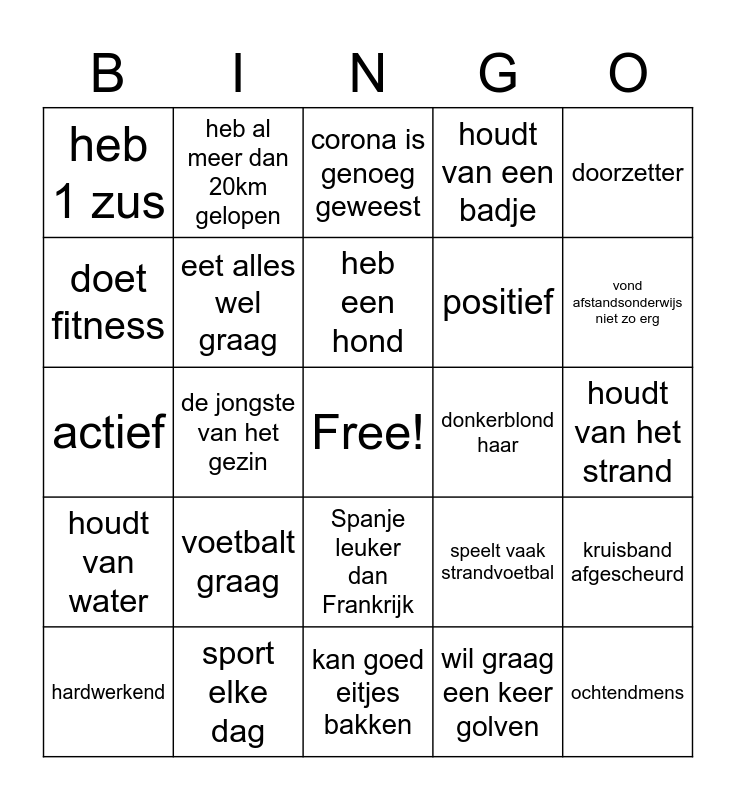 | B | I | N | G | O |
|---|---|---|---|---|
| heb 1 zus | heb al meer dan 20km gelopen | corona is genoeg geweest | houdt van een badje | doorzetter |
| doet fitness | eet alles wel graag | heb een hond | positief | vond afstandsonderwijs niet zo erg |
| actief | de jongste van het gezin | Free! | donkerblond haar | houdt van het strand |
| houdt van water | voetbalt graag | Spanje leuker dan Frankrijk | speelt vaak strandvoetbal | kruisband afgescheurd |
| hardwerkend | sport elke dag | kan goed eitjes bakken | wil graag een keer golven | ochtendmens |